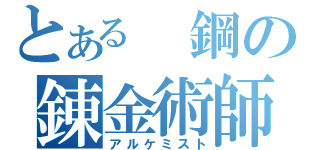 とある　鋼の
錬金術師
アルケミスト